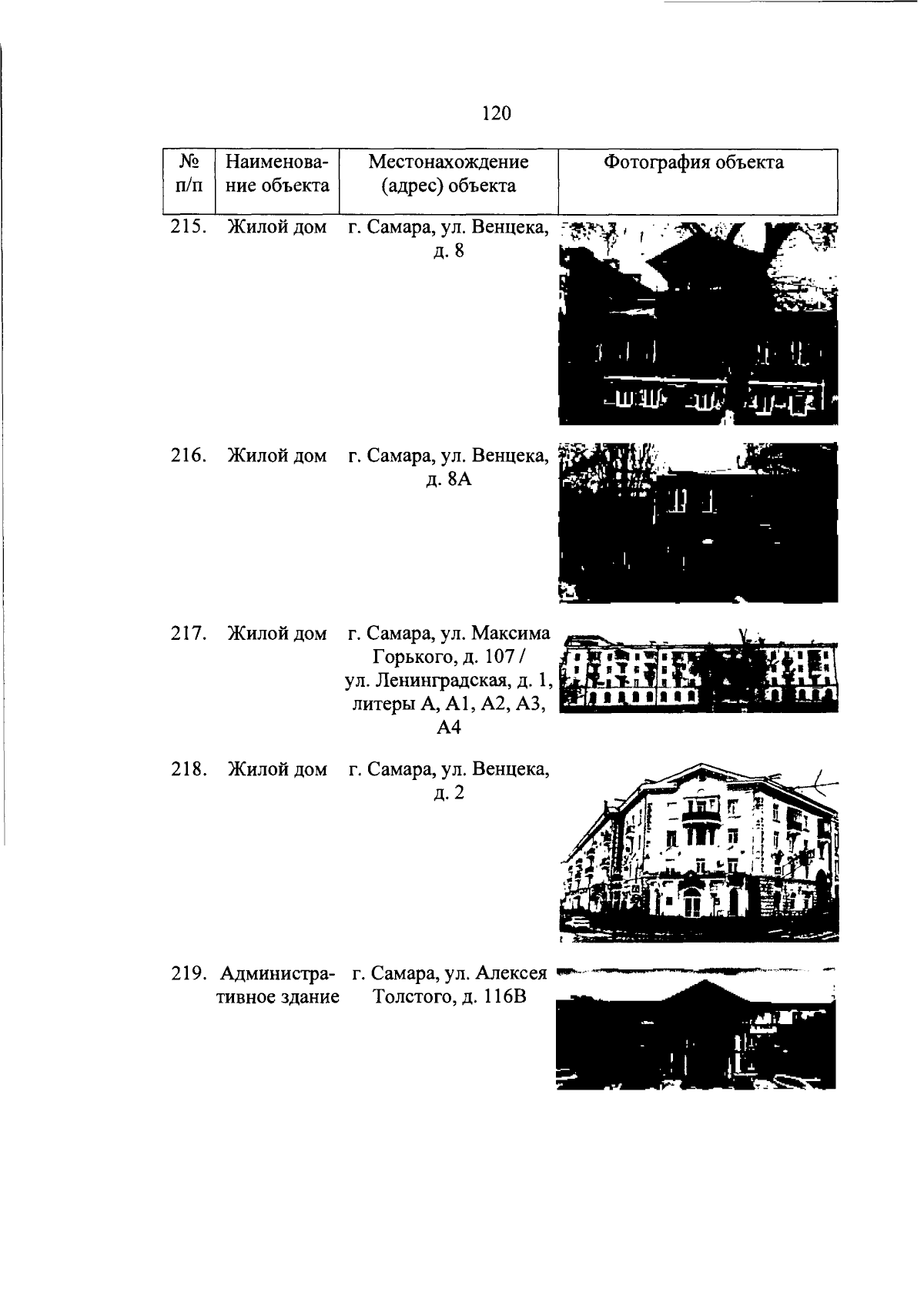 120

| № п/п | Наименование объекта | Местонахождение (адрес) объекта | Фотография объекта |
|---|---|---|---|
| 215. | Жилой дом | г. Самара, ул. Венцека, д. 8 | |
| 216. | Жилой дом | г. Самара, ул. Венцека, д. 8А | |
| 217. | Жилой дом | г. Самара, ул. Максима Горького, д. 107 / ул. Ленинградская, д. 1, литеры А, А1, А2, А3, А4 | |
| 218. | Жилой дом | г. Самара, ул. Венцека, д. 2 | |
| 219. | Административное здание | г. Самара, ул. Алексея Толстого, д. 116В | |